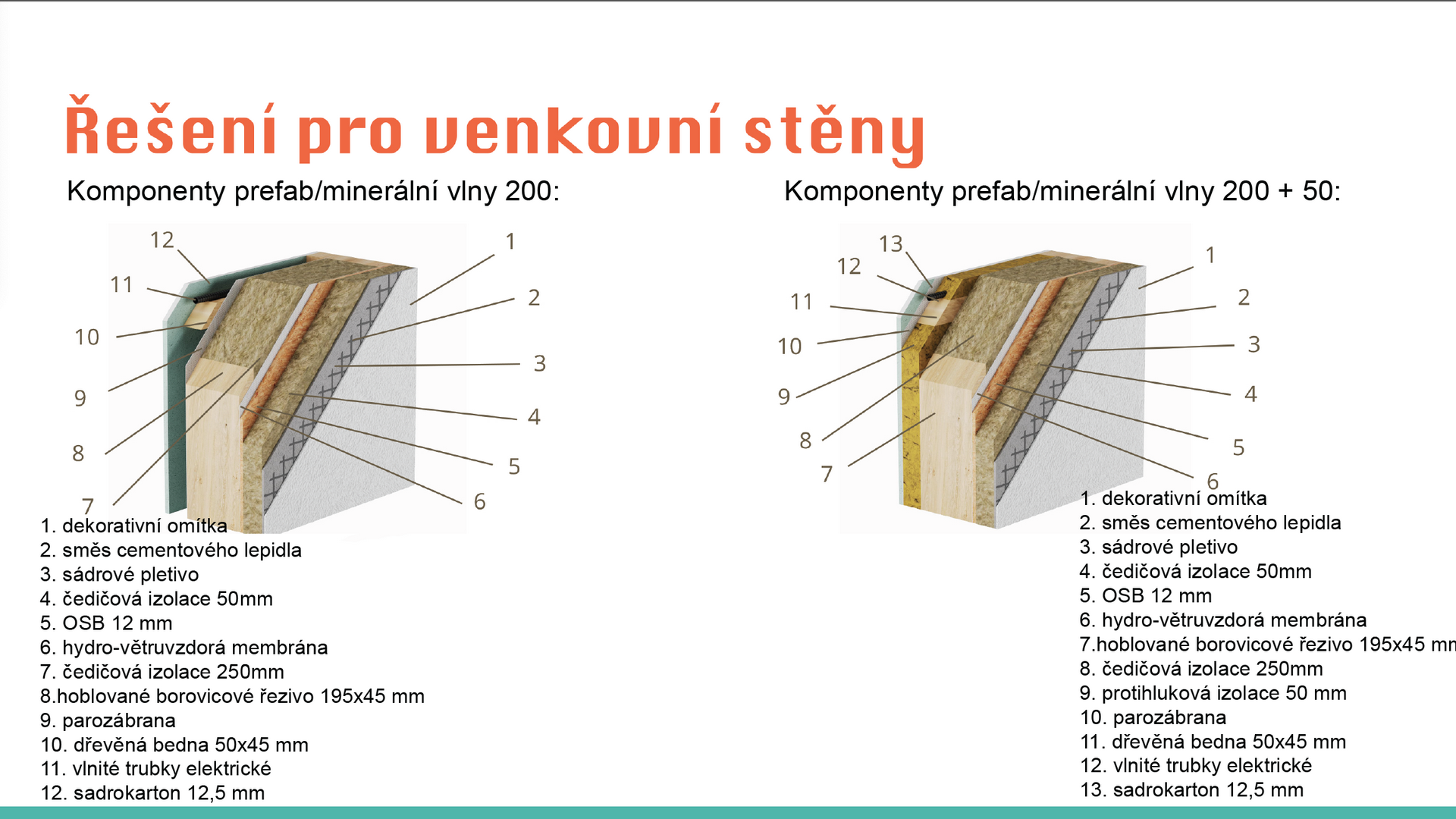 Řešení pro venkovní stěny

Komponenty prefab/minerální vlny 200:

12
11
10
9
8
7
1
2
3
4
5
6

1. dekorativní omítka
2. směs cementového lepidla
3. sádrové pletivo
4. čedičová izolace 50mm
5. OSB 12 mm
6. hydro-větruvzdorá membrána
7. čedičová izolace 250mm
8.hoblované borovicové řezivo 195x45 mm
9. parozábrana
10. dřevěná bedna 50x45 mm
11. vlnité trubky elektrické
12. sadrokarton 12,5 mm

Komponenty prefab/minerální vlny 200 + 50:

13
12
11
10
9
8
7
1
2
3
4
5
6

1. dekorativní omítka
2. směs cementového lepidla
3. sádrové pletivo
4. čedičová izolace 50mm
5. OSB 12 mm
6. hydro-větruvzdorá membrána
7.hoblované borovicové řezivo 195x45 mm
8. čedičová izolace 250mm
9. protihluková izolace 50 mm
10. parozábrana
11. dřevěná bedna 50x45 mm
12. vlnité trubky elektrické
13. sadrokarton 12,5 mm